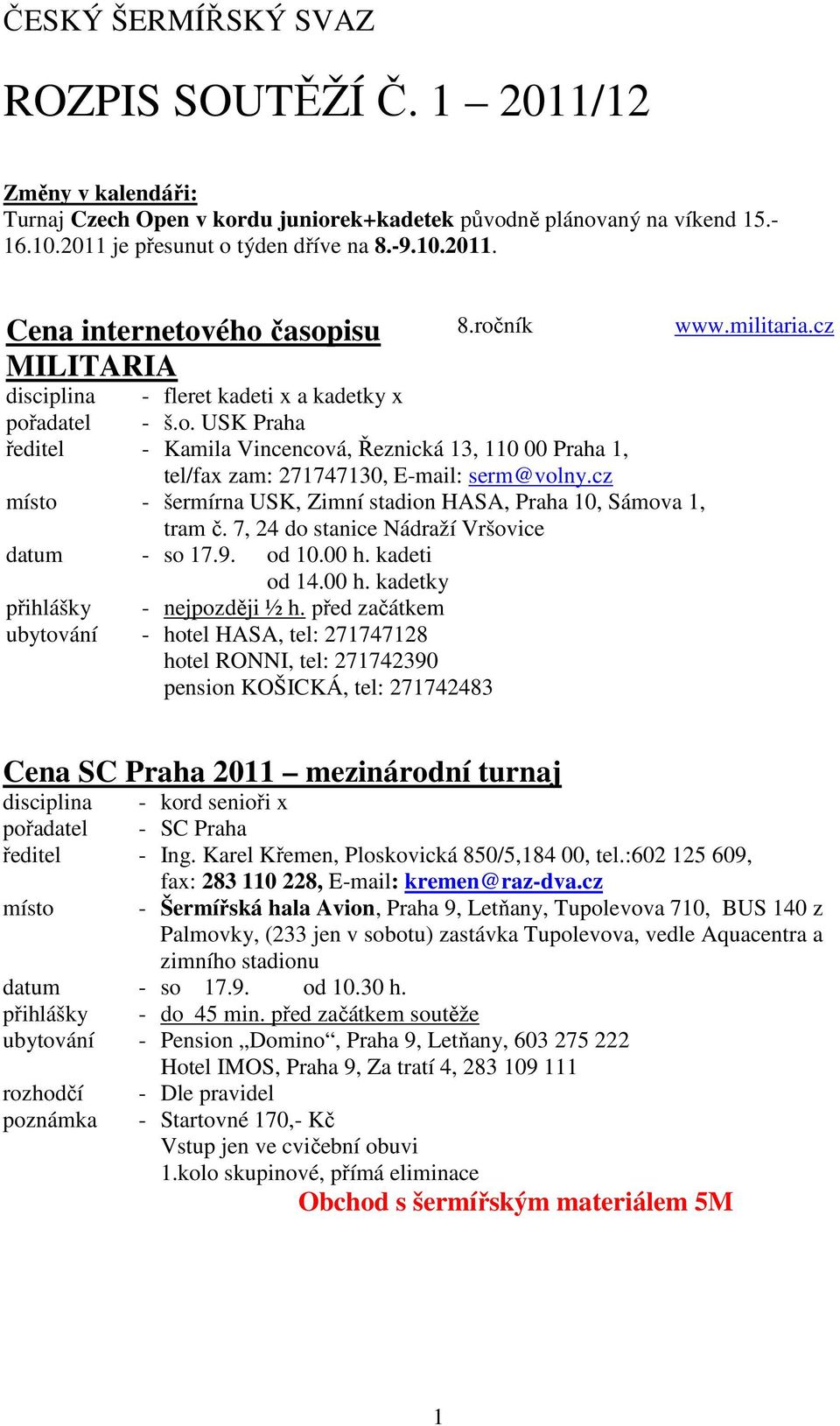 ČESKÝ ŠERMÍŘSKÝ SVAZ

ROZPIS SOUTĚŽÍ Č. 1 – 2011/12

Změny v kalendáři:
Turnaj Czech Open v kordu juniorek+kadetek původně plánovaný na víkend 15.-16.10.2011 je přesunut o týden dříve na 8.-9.10.2011.

Cena internetového časopisu MILITARIA 8.ročník www.militaria.cz

disciplina - fleret kadeti x a kadetky x
pořadatel - š.o. USK Praha
ředitel - Kamila Vincencová, Řeznická 13, 110 00 Praha 1, tel/fax zam: 271747130, E-mail: serm@volny.cz
místo - šermírna USK, Zimní stadion HASA, Praha 10, Sámova 1, tram č. 7, 24 do stanice Nádraží Vršovice
datum - so 17.9. od 10.00 h. kadeti
od 14.00 h. kadetky
přihlášky - nejpozději ½ h. před začátkem
ubytování - hotel HASA, tel: 271747128
hotel RONNI, tel: 271742390
pension KOŠICKÁ, tel: 271742483

Cena SC Praha 2011 – mezinárodní turnaj

disciplina - kord senioři x
pořadatel - SC Praha
ředitel - Ing. Karel Křemen, Ploskovická 850/5,184 00, tel.:602 125 609, fax: 283 110 228, E-mail: kremen@raz-dva.cz
místo - Šermířská hala Avion, Praha 9, Letňany, Tupolevova 710, BUS 140 z Palmovky, (233 jen v sobotu) zastávka Tupolevova, vedle Aquacentra a zimního stadionu
datum - so 17.9. od 10.30 h.
přihlášky - do 45 min. před začátkem soutěže
ubytování - Pension „Domino“, Praha 9, Letňany, 603 275 222
Hotel IMOS, Praha 9, Za tratí 4, 283 109 111
rozhodčí - Dle pravidel
poznámka - Startovné 170,- Kč
Vstup jen ve cvičební obuvi
1.kolo skupinové, přímá eliminace
Obchod s šermířským materiálem 5M

1